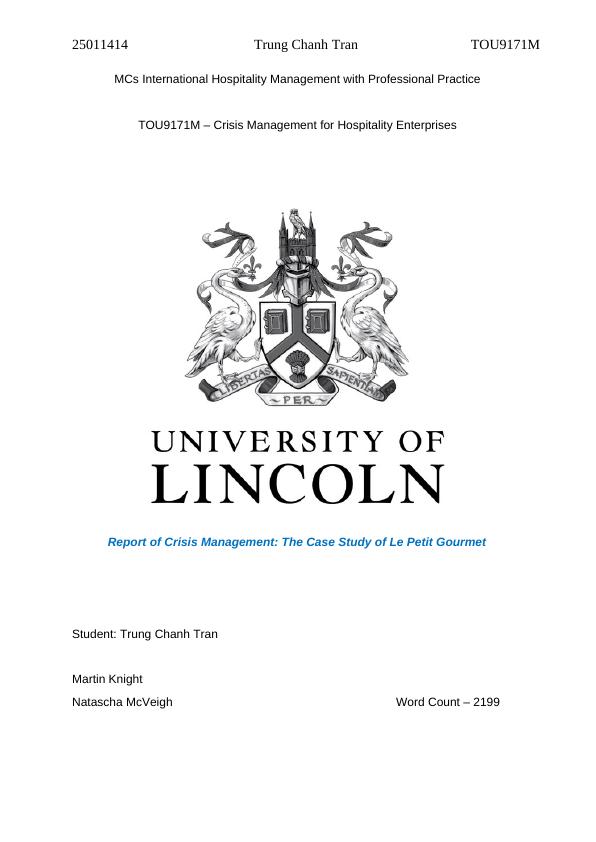 25011414 Trung Chanh Tran TOU9171M

MCs International Hospitality Management with Professional Practice

TOU9171M – Crisis Management for Hospitality Enterprises

LIBERTAS PER SAPIENTIAM

UNIVERSITY OF
LINCOLN

Report of Crisis Management: The Case Study of Le Petit Gourmet

Student: Trung Chanh Tran

Martin Knight

Natascha McVeigh Word Count – 2199